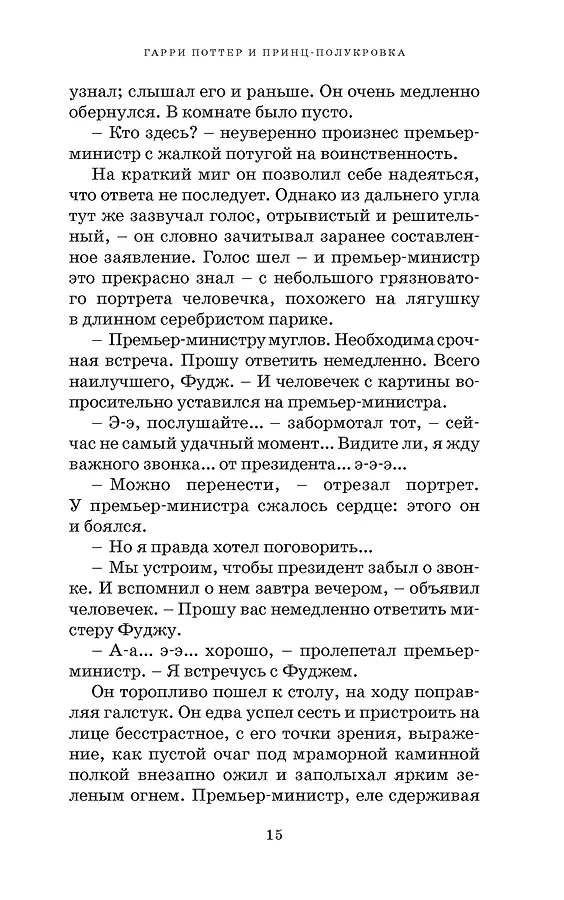 ГАРРИ ПОТТЕР И ПРИНЦ-ПОЛУКРОВКА

узнал; слышал его и раньше. Он очень медленно обернулся. В комнате было пусто.

– Кто здесь? – неуверенно произнес премьер-министр с жалкой потугой на воинственность.

На краткий миг он позволил себе надеяться, что ответа не последует. Однако из дальнего угла тут же зазвучал голос, отрывистый и решительный, – он словно зачитывал заранее составленное заявление. Голос шел – и премьер-министр это прекрасно знал – с небольшого грязноватого портрета человечка, похожего на лягушку в длинном серебристом парике.

– Премьер-министру муглов. Необходима срочная встреча. Прошу ответить немедленно. Всего наилучшего, Фудж. – И человечек с картины вопросительно уставился на премьер-министра.

– Э-э, послушайте... – забормотал тот, – сейчас не самый удачный момент... Видите ли, я жду важного звонка... от президента... э-э-э...

– Можно перенести, – отрезал портрет. У премьер-министра сжалось сердце: этого он и боялся.

– Но я правда хотел поговорить...

– Мы устроим, чтобы президент забыл о звонке. И вспомнил о нем завтра вечером, – объявил человечек. – Прошу вас немедленно ответить мистеру Фуджу.

– А-а... э-э... хорошо, – пролепетал премьер-министр. – Я встречусь с Фуджем.

Он торопливо пошел к столу, на ходу поправляя галстук. Он едва успел сесть и пристроить на лице бесстрастное, с его точки зрения, выражение, как пустой очаг под мраморной каминной полкой внезапно ожил и заполыхал ярким зеленым огнем. Премьер-министр, еле сдерживая

15